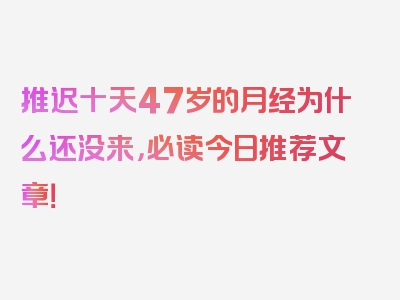 推迟十天47岁的月经为什么还没来，必读今日推荐文章！